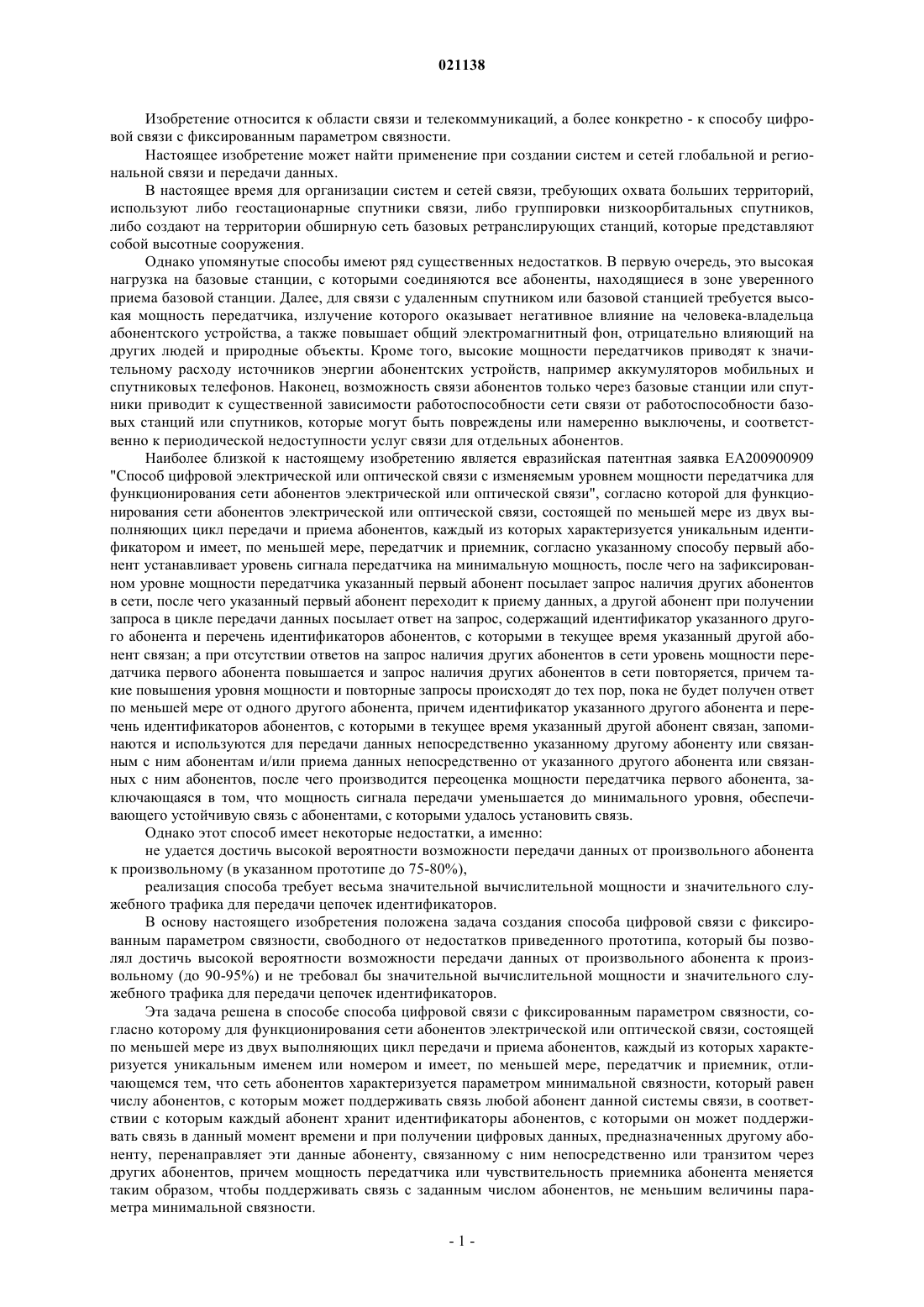 021138

Изобретение относится к области связи и телекоммуникаций, а более конкретно - к способу цифровой связи с фиксированным параметром связности.

Настоящее изобретение может найти применение при создании систем и сетей глобальной и региональной связи и передачи данных.

В настоящее время для организации систем и сетей связи, требующих охвата больших территорий, используют либо геостационарные спутники связи, либо группировки низкоорбитальных спутников, либо создают на территории обширную сеть базовых ретранслирующих станций, которые представляют собой высотные сооружения.

Однако упомянутые способы имеют ряд существенных недостатков. В первую очередь, это высокая нагрузка на базовые станции, с которыми соединяются все абоненты, находящиеся в зоне уверенного приема базовой станции. Далее, для связи с удаленным спутником или базовой станцией требуется высокая мощность передатчика, излучение которого оказывает негативное влияние на человека-владельца абонентского устройства, а также повышает общий электромагнитный фон, отрицательно влияющий на других людей и природные объекты. Кроме того, высокие мощности передатчиков приводят к значительному расходу источников энергии абонентских устройств, например аккумуляторов мобильных и спутниковых телефонов. Наконец, возможность связи абонентов только через базовые станции или спутники приводит к существенной зависимости работоспособности сети связи от работоспособности базовых станций или спутников, которые могут быть повреждены или намеренно выключены, и соответственно к периодической недоступности услуг связи для отдельных абонентов.

Наиболее близкой к настоящему изобретению является евразийская патентная заявка EA200900909 "Способ цифровой электрической или оптической связи с изменяемым уровнем мощности передатчика для функционирования сети абонентов электрической или оптической связи", согласно которой для функционирования сети абонентов электрической или оптической связи, состоящей по меньшей мере из двух выполняющих цикл передачи и приема абонентов, каждый из которых характеризуется уникальным идентификатором и имеет, по меньшей мере, передатчик и приемник, согласно указанному способу первый абонент устанавливает уровень сигнала передатчика на минимальную мощность, после чего на зафиксированном уровне мощности передатчика указанный первый абонент посылает запрос наличия других абонентов в сети, после чего указанный первый абонент переходит к приему данных, а другой абонент при получении запроса в цикле передачи данных посылает ответ на запрос, содержащий идентификатор указанного другого абонента и перечень идентификаторов абонентов, с которыми в текущее время указанный другой абонент связан; а при отсутствии ответов на запрос наличия других абонентов в сети уровень мощности передатчика первого абонента повышается и запрос наличия других абонентов в сети повторяется, причем такие повышения уровня мощности и повторные запросы происходят до тех пор, пока не будет получен ответ по меньшей мере от одного другого абонента, причем идентификатор указанного другого абонента и перечень идентификаторов абонентов, с которыми в текущее время указанный другой абонент связан, запоминаются и используются для передачи данных непосредственно указанному другому абоненту или связанным с ним абонентам и/или приема данных непосредственно от указанного другого абонента или связанных с ним абонентов, после чего производится переоценка мощности передатчика первого абонента, заключающаяся в том, что мощность сигнала передачи уменьшается до минимального уровня, обеспечивающего устойчивую связь с абонентами, с которыми удалось установить связь.

Однако этот способ имеет некоторые недостатки, а именно:

не удается достичь высокой вероятности возможности передачи данных от произвольного абонента к произвольному (в указанном прототипе до 75-80%),

реализация способа требует весьма значительной вычислительной мощности и значительного служебного трафика для передачи цепочек идентификаторов.

В основу настоящего изобретения положена задача создания способа цифровой связи с фиксированным параметром связности, свободного от недостатков приведенного прототипа, который бы позволял достичь высокой вероятности возможности передачи данных от произвольного абонента к произвольному (до 90-95%) и не требовал бы значительной вычислительной мощности и значительного служебного трафика для передачи цепочек идентификаторов.

Эта задача решена в способе способа цифровой связи с фиксированным параметром связности, согласно которому для функционирования сети абонентов электрической или оптической связи, состоящей по меньшей мере из двух выполняющих цикл передачи и приема абонентов, каждый из которых характеризуется уникальным именем или номером и имеет, по меньшей мере, передатчик и приемник, отличающемся тем, что сеть абонентов характеризуется параметром минимальной связности, который равен числу абонентов, с которым может поддерживать связь любой абонент данной системы связи, в соответствии с которым каждый абонент хранит идентификаторы абонентов, с которыми он может поддерживать связь в данный момент времени и при получении цифровых данных, предназначенных другому абоненту, перенаправляет эти данные абоненту, связанному с ним непосредственно или транзитом через других абонентов, причем мощность передатчика или чувствительность приемника абонента меняется таким образом, чтобы поддерживать связь с заданным числом абонентов, не меньшим величины параметра минимальной связности.

- 1 -